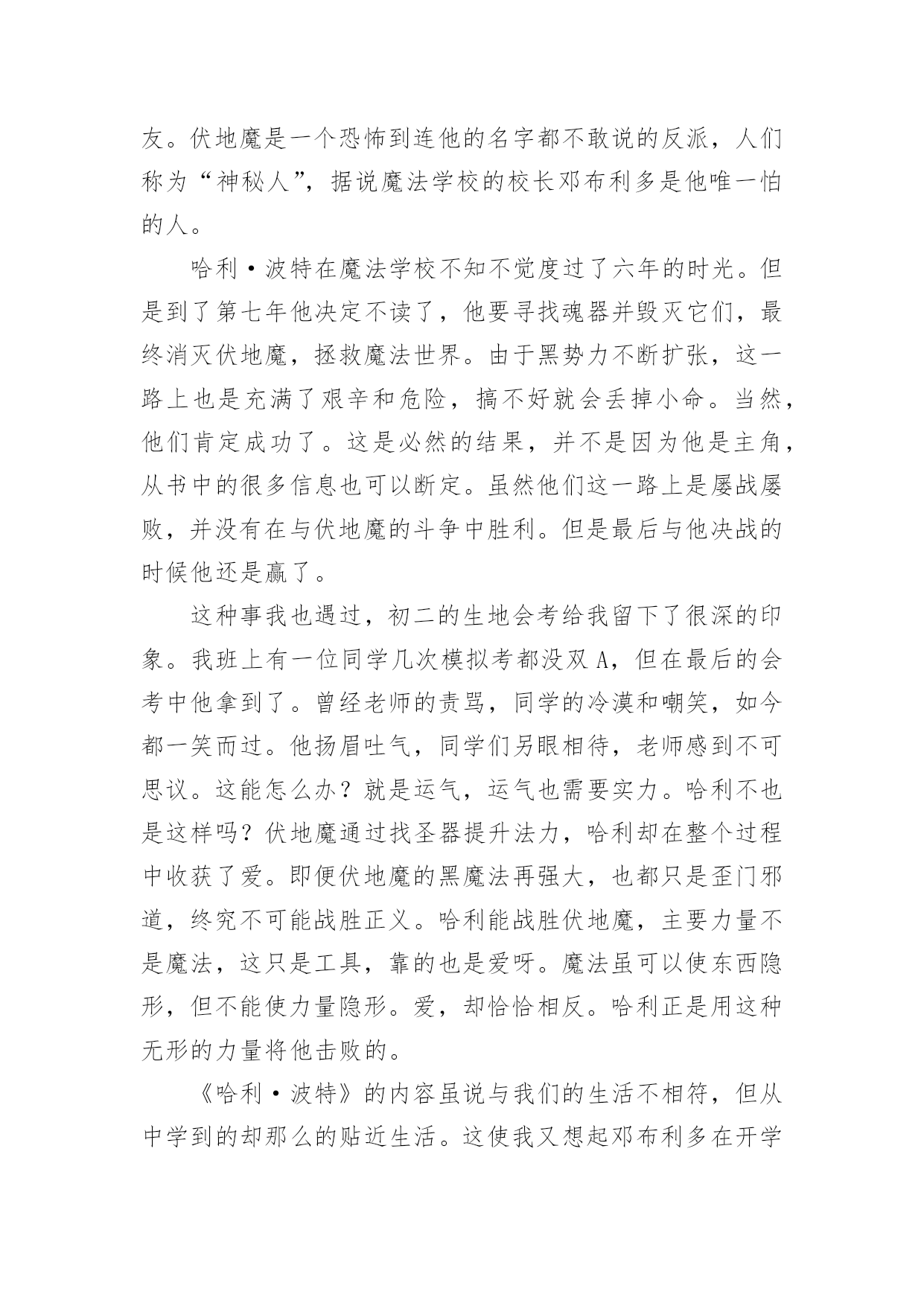 友。伏地魔是一个恐怖到连他的名字都不敢说的反派，人们称为“神秘人”，据说魔法学校的校长邓布利多是他唯一怕的人。

哈利·波特在魔法学校不知不觉度过了六年的时光。但是到了第七年他决定不读了，他要寻找魂器并毁灭它们，最终消灭伏地魔，拯救魔法世界。由于黑势力不断扩张，这一路上也是充满了艰辛和危险，搞不好就会丢掉小命。当然，他们肯定成功了。这是必然的结果，并不是因为他是主角，从书中的很多信息也可以断定。虽然他们这一路上是屡战屡败，并没有在与伏地魔的斗争中胜利。但是最后与他决战的时候他还是赢了。

这种事我也遇过，初二的生地会考给我留下了很深的印象。我班上有一位同学几次模拟考都没双A，但在最后的会考中他拿到了。曾经老师的责骂，同学的冷漠和嘲笑，如今都一笑而过。他扬眉吐气，同学们另眼相待，老师感到不可思议。这能怎么办？就是运气，运气也需要实力。哈利不也是这样吗？伏地魔通过找圣器提升法力，哈利却在整个过程中收获了爱。即便伏地魔的黑魔法再强大，也都只是歪门邪道，终究不可能战胜正义。哈利能战胜伏地魔，主要力量不是魔法，这只是工具，靠的也是爱呀。魔法虽可以使东西隐形，但不能使力量隐形。爱，却恰恰相反。哈利正是用这种无形的力量将他击败的。

《哈利·波特》的内容虽说与我们的生活不相符，但从中学到的却那么的贴近生活。这使我又想起邓布利多在开学